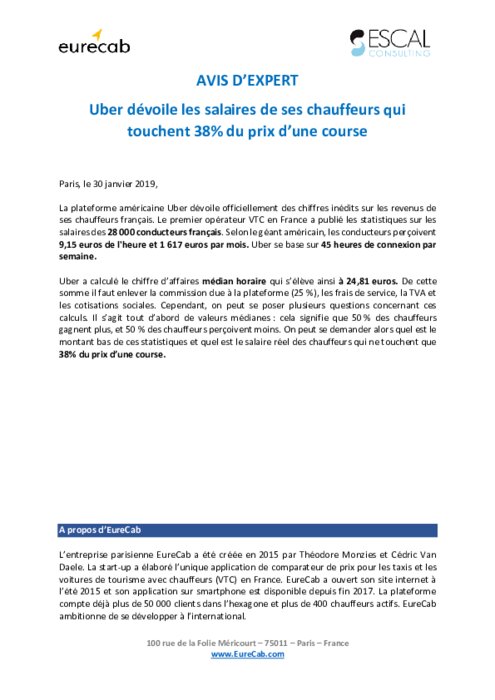 eurecab

ESCAL CONSULTING

AVIS D'EXPERT

Uber dévoile les salaires de ses chauffeurs qui touchent 38% du prix d'une course

Paris, le 30 janvier 2019,

La plateforme américaine Uber dévoile officiellement des chiffres inédits sur les revenus de ses chauffeurs français. Le premier opérateur VTC en France a publié les statistiques sur les salaires des 28 000 conducteurs français. Selon le géant américain, les conducteurs perçoivent 9,15 euros de l'heure et 1 617 euros par mois. Uber se base sur 45 heures de connexion par semaine.

Uber a calculé le chiffre d'affaires médian horaire qui s'élève ainsi à 24,81 euros. De cette somme il faut enlever la commission due à la plateforme (25 %), les frais de service, la TVA et les cotisations sociales. Cependant, on peut se poser plusieurs questions concernant ces calculs. Il s'agit tout d'abord de valeurs médianes : cela signifie que 50 % des chauffeurs gagnent plus, et 50 % des chauffeurs perçoivent moins. On peut se demander alors quel est le montant bas de ces statistiques et quel est le salaire réel des chauffeurs qui ne touchent que 38% du prix d'une course.

A propos d'EureCab

L'entreprise parisienne EureCab a été créée en 2015 par Théodore Monzies et Cédric Van Daele. La start-up a élaboré l'unique application de comparateur de prix pour les taxis et les voitures de tourisme avec chauffeurs (VTC) en France. EureCab a ouvert son site internet à l'été 2015 et son application sur smartphone est disponible depuis fin 2017. La plateforme compte déjà plus de 50 000 clients dans l'hexagone et plus de 400 chauffeurs actifs. EureCab ambitionne de se développer à l'international.

100 rue de la Folie Méricourt – 75011 – Paris – France
www.EureCab.com